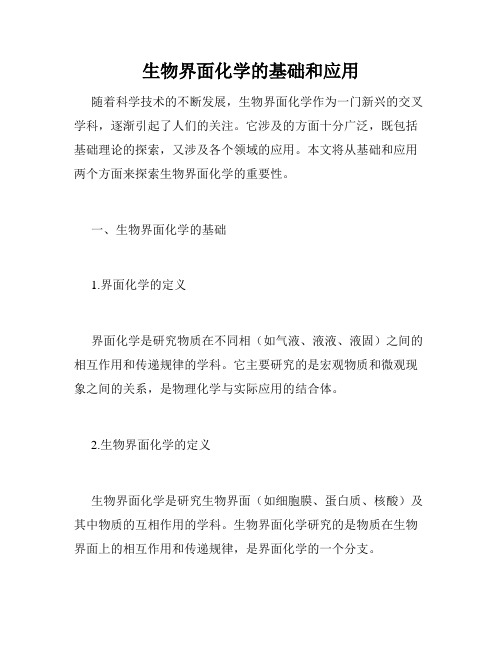 生物界面化学的基础和应用

随着科学技术的不断发展，生物界面化学作为一门新兴的交叉学科，逐渐引起了人们的关注。它涉及的方面十分广泛，既包括基础理论的探索，又涉及各个领域的应用。本文将从基础和应用两个方面来探索生物界面化学的重要性。

一、生物界面化学的基础

1.界面化学的定义

界面化学是研究物质在不同相（如气液、液液、液固）之间的相互作用和传递规律的学科。它主要研究的是宏观物质和微观现象之间的关系，是物理化学与实际应用的结合体。

2.生物界面化学的定义

生物界面化学是研究生物界面（如细胞膜、蛋白质、核酸）及其中物质的互相作用的学科。生物界面化学研究的是物质在生物界面上的相互作用和传递规律，是界面化学的一个分支。